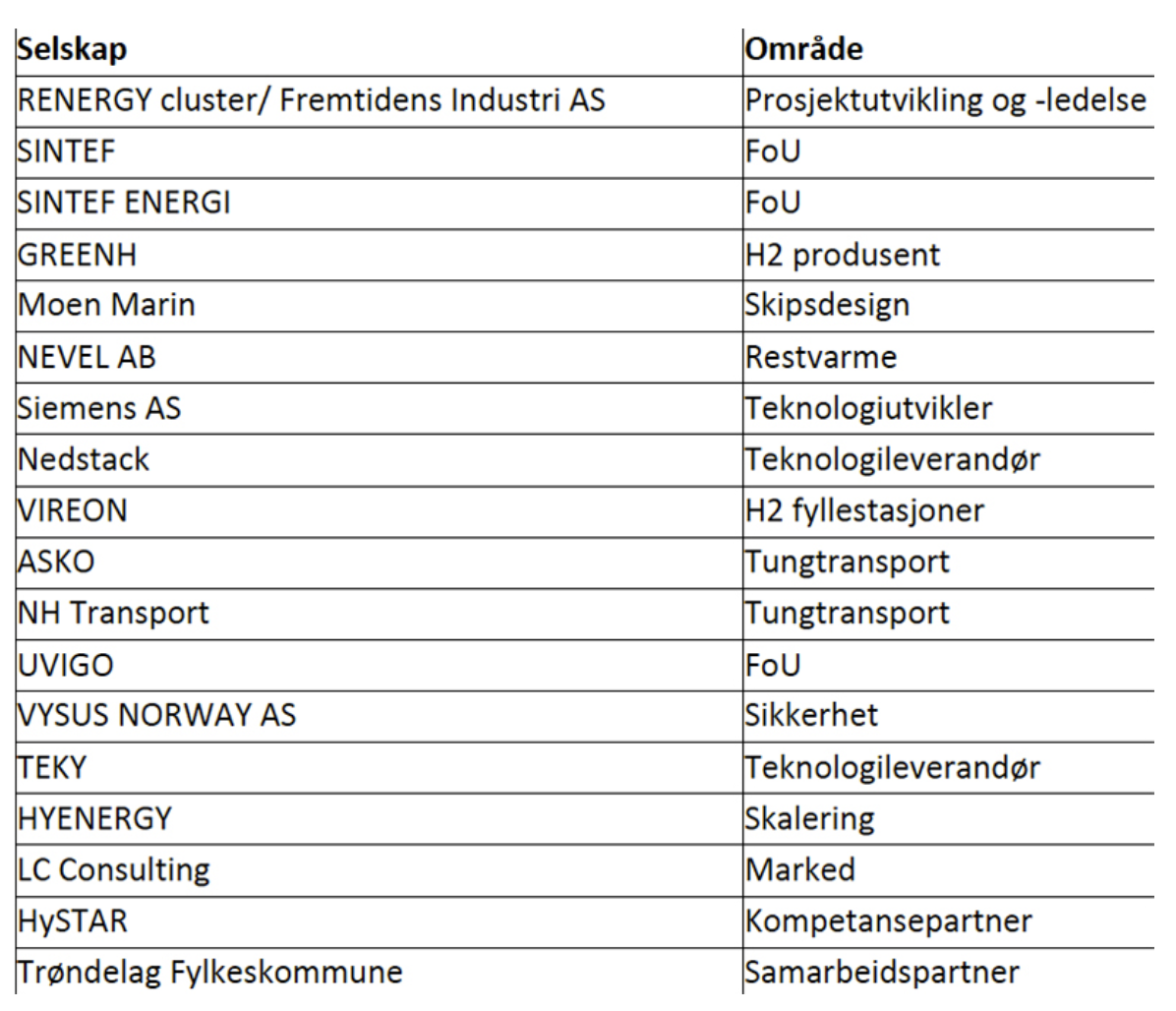 | Selskap | Område |
|---|---|
| RENERGY cluster/ Fremtidens Industri AS | Prosjektutvikling og -ledelse |
| SINTEF | FoU |
| SINTEF ENERGI | FoU |
| GREENH | H2 produsent |
| Moen Marin | Skipsdesign |
| NEVEL AB | Restvarme |
| Siemens AS | Teknologiutvikler |
| Nedstack | Teknologileverandør |
| VIREON | H2 fyllestasjoner |
| ASKO | Tungtransport |
| NH Transport | Tungtransport |
| UVIGO | FoU |
| VYSUS NORWAY AS | Sikkerhet |
| TEKY | Teknologileverandør |
| HYENERGY | Skalering |
| LC Consulting | Marked |
| HySTAR | Kompetansepartner |
| Trøndelag Fylkeskommune | Samarbeidspartner |